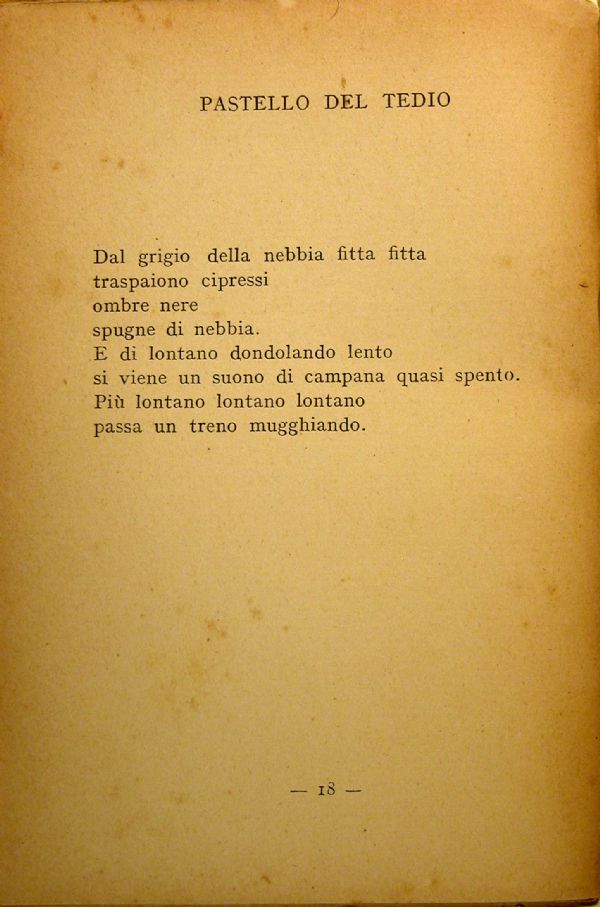 PASTELLO DEL TEDIO

Dal grigio della nebbia fitta fitta
traspaiono cipressi
ombre nere
spugne di nebbia.
E di lontano dondolando lento
si viene un suono di campana quasi spento.
Più lontano lontano lontano
passa un treno mugghiando.

— 18 —